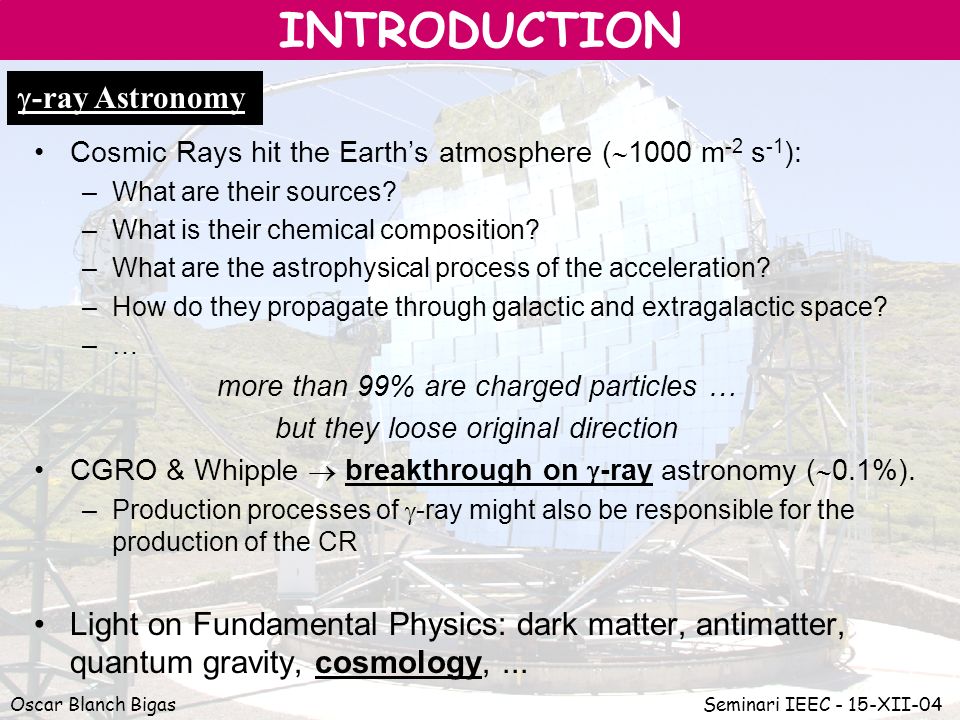 INTRODUCTION

$\gamma$-ray Astronomy

• Cosmic Rays hit the Earth's atmosphere ($\sim$1000 $m^{-2}$ $s^{-1}$):
– What are their sources?
– What is their chemical composition?
– What are the astrophysical process of the acceleration?
– How do they propagate through galactic and extragalactic space?
– …

more than 99% are charged particles …
but they loose original direction

• CGRO & Whipple $\rightarrow$ breakthrough on $\gamma$-ray astronomy ($\sim$0.1%).
– Production processes of $\gamma$-ray might also be responsible for the production of the CR

• Light on Fundamental Physics: dark matter, antimatter, quantum gravity, cosmology, ...

Oscar Blanch Bigas

Seminari IEEC - 15-XII-04